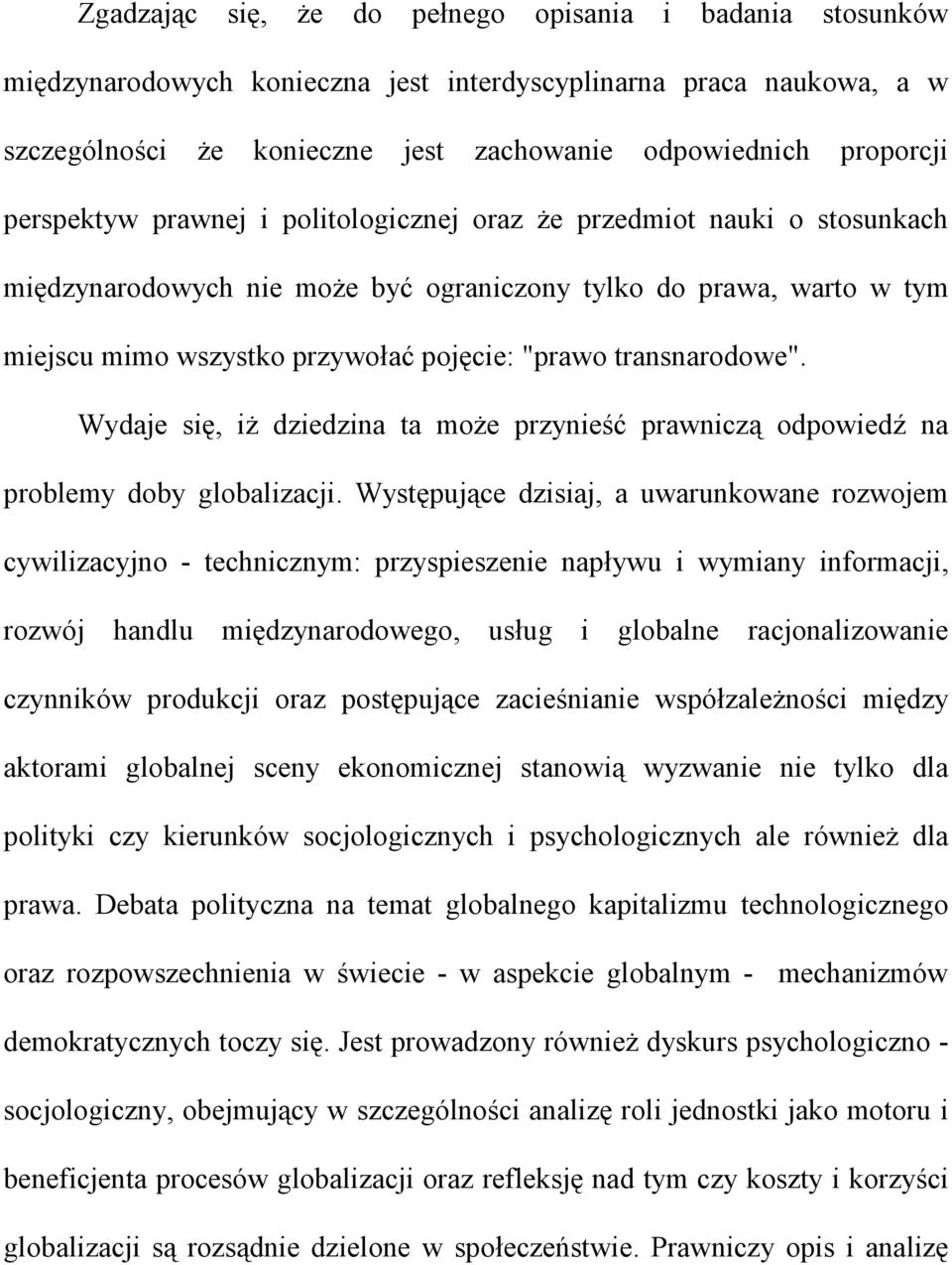 Zgadzając się, że do pełnego opisania i badania stosunków międzynarodowych konieczna jest interdyscyplinarna praca naukowa, a w szczególności że konieczne jest zachowanie odpowiednich proporcji perspektyw prawnej i politologicznej oraz że przedmiot nauki o stosunkach międzynarodowych nie może być ograniczony tylko do prawa, warto w tym miejscu mimo wszystko przywołać pojęcie: "prawo transnarodowe".

Wydaje się, iż dziedzina ta może przynieść prawniczą odpowiedź na problemy doby globalizacji. Występujące dzisiaj, a uwarunkowane rozwojem cywilizacyjno - technicznym: przyspieszenie napływu i wymiany informacji, rozwój handlu międzynarodowego, usług i globalne racjonalizowanie czynników produkcji oraz postępujące zacieśnianie współzależności między aktorami globalnej sceny ekonomicznej stanowią wyzwanie nie tylko dla polityki czy kierunków socjologicznych i psychologicznych ale również dla prawa. Debata polityczna na temat globalnego kapitalizmu technologicznego oraz rozpowszechnienia w świecie - w aspekcie globalnym - mechanizmów demokratycznych toczy się. Jest prowadzony również dyskurs psychologiczno - socjologiczny, obejmujący w szczególności analizę roli jednostki jako motoru i beneficjenta procesów globalizacji oraz refleksję nad tym czy koszty i korzyści globalizacji są rozsądnie dzielone w społeczeństwie. Prawniczy opis i analizę